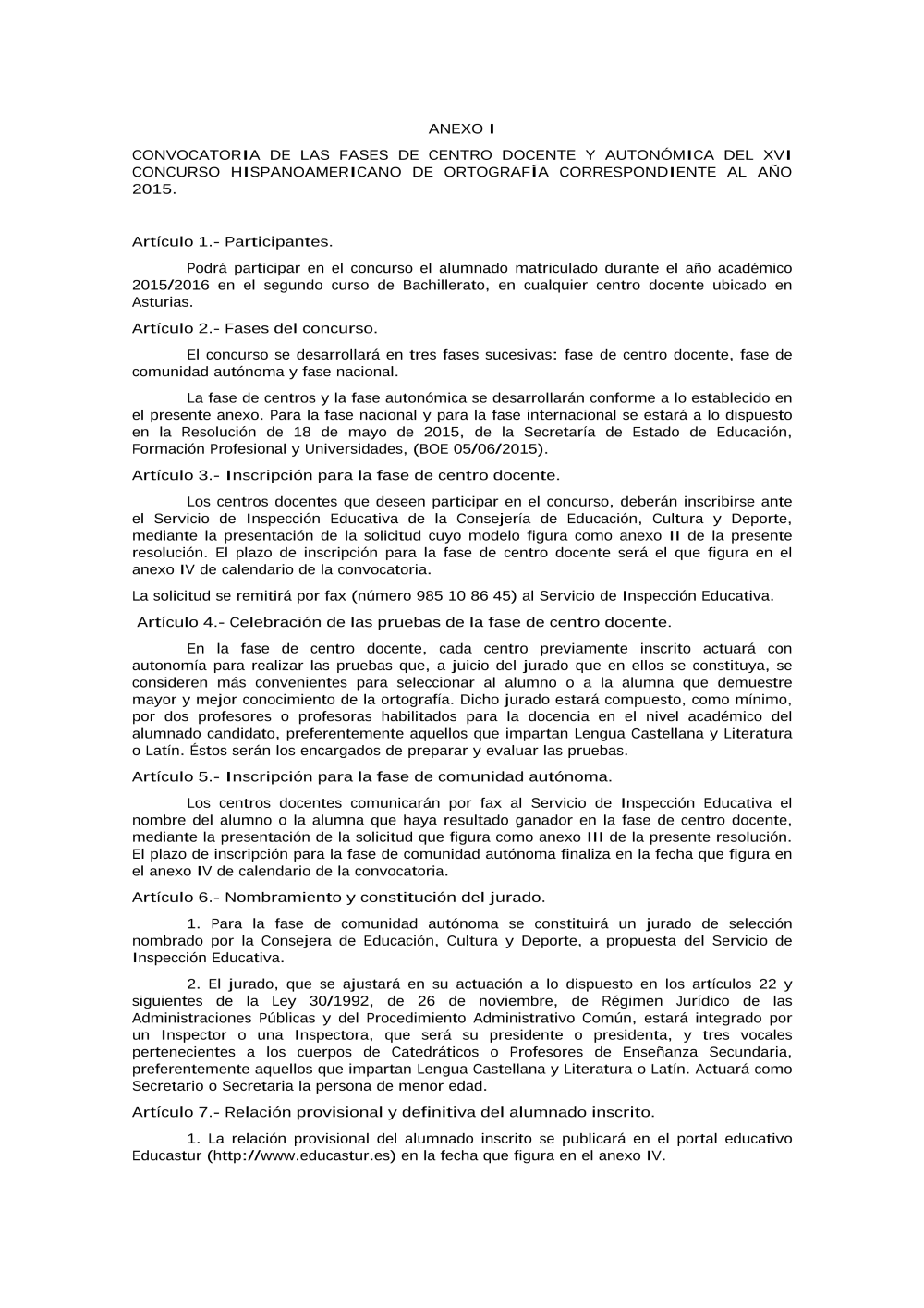 ANEXO I

CONVOCATORIA DE LAS FASES DE CENTRO DOCENTE Y AUTONÓMICA DEL XVI CONCURSO HISPANOAMERICANO DE ORTOGRAFÍA CORRESPONDIENTE AL AÑO 2015.

Artículo 1.- Participantes.

Podrá participar en el concurso el alumnado matriculado durante el año académico 2015/2016 en el segundo curso de Bachillerato, en cualquier centro docente ubicado en Asturias.

Artículo 2.- Fases del concurso.

El concurso se desarrollará en tres fases sucesivas: fase de centro docente, fase de comunidad autónoma y fase nacional.

La fase de centros y la fase autonómica se desarrollarán conforme a lo establecido en el presente anexo. Para la fase nacional y para la fase internacional se estará a lo dispuesto en la Resolución de 18 de mayo de 2015, de la Secretaría de Estado de Educación, Formación Profesional y Universidades, (BOE 05/06/2015).

Artículo 3.- Inscripción para la fase de centro docente.

Los centros docentes que deseen participar en el concurso, deberán inscribirse ante el Servicio de Inspección Educativa de la Consejería de Educación, Cultura y Deporte, mediante la presentación de la solicitud cuyo modelo figura como anexo II de la presente resolución. El plazo de inscripción para la fase de centro docente será el que figura en el anexo IV de calendario de la convocatoria.

La solicitud se remitirá por fax (número 985 10 86 45) al Servicio de Inspección Educativa.

Artículo 4.- Celebración de las pruebas de la fase de centro docente.

En la fase de centro docente, cada centro previamente inscrito actuará con autonomía para realizar las pruebas que, a juicio del jurado que en ellos se constituya, se consideren más convenientes para seleccionar al alumno o a la alumna que demuestre mayor y mejor conocimiento de la ortografía. Dicho jurado estará compuesto, como mínimo, por dos profesores o profesoras habilitados para la docencia en el nivel académico del alumnado candidato, preferentemente aquellos que impartan Lengua Castellana y Literatura o Latín. Éstos serán los encargados de preparar y evaluar las pruebas.

Artículo 5.- Inscripción para la fase de comunidad autónoma.

Los centros docentes comunicarán por fax al Servicio de Inspección Educativa el nombre del alumno o la alumna que haya resultado ganador en la fase de centro docente, mediante la presentación de la solicitud que figura como anexo III de la presente resolución. El plazo de inscripción para la fase de comunidad autónoma finaliza en la fecha que figura en el anexo IV de calendario de la convocatoria.

Artículo 6.- Nombramiento y constitución del jurado.

1. Para la fase de comunidad autónoma se constituirá un jurado de selección nombrado por la Consejera de Educación, Cultura y Deporte, a propuesta del Servicio de Inspección Educativa.

2. El jurado, que se ajustará en su actuación a lo dispuesto en los artículos 22 y siguientes de la Ley 30/1992, de 26 de noviembre, de Régimen Jurídico de las Administraciones Públicas y del Procedimiento Administrativo Común, estará integrado por un Inspector o una Inspectora, que será su presidente o presidenta, y tres vocales pertenecientes a los cuerpos de Catedráticos o Profesores de Enseñanza Secundaria, preferentemente aquellos que impartan Lengua Castellana y Literatura o Latín. Actuará como Secretario o Secretaria la persona de menor edad.

Artículo 7.- Relación provisional y definitiva del alumnado inscrito.

1. La relación provisional del alumnado inscrito se publicará en el portal educativo Educastur (http://www.educastur.es) en la fecha que figura en el anexo IV.